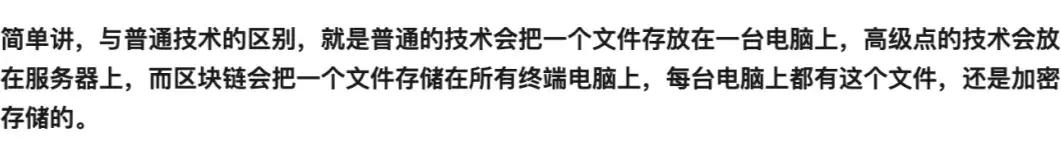 简单讲，与普通技术的区别，就是普通的技术会把一个文件存放在一台电脑上，高级点的技术会放在服务器上，而区块链会把一个文件存储在所有终端电脑上，每台电脑上都有这个文件，还是加密存储的。